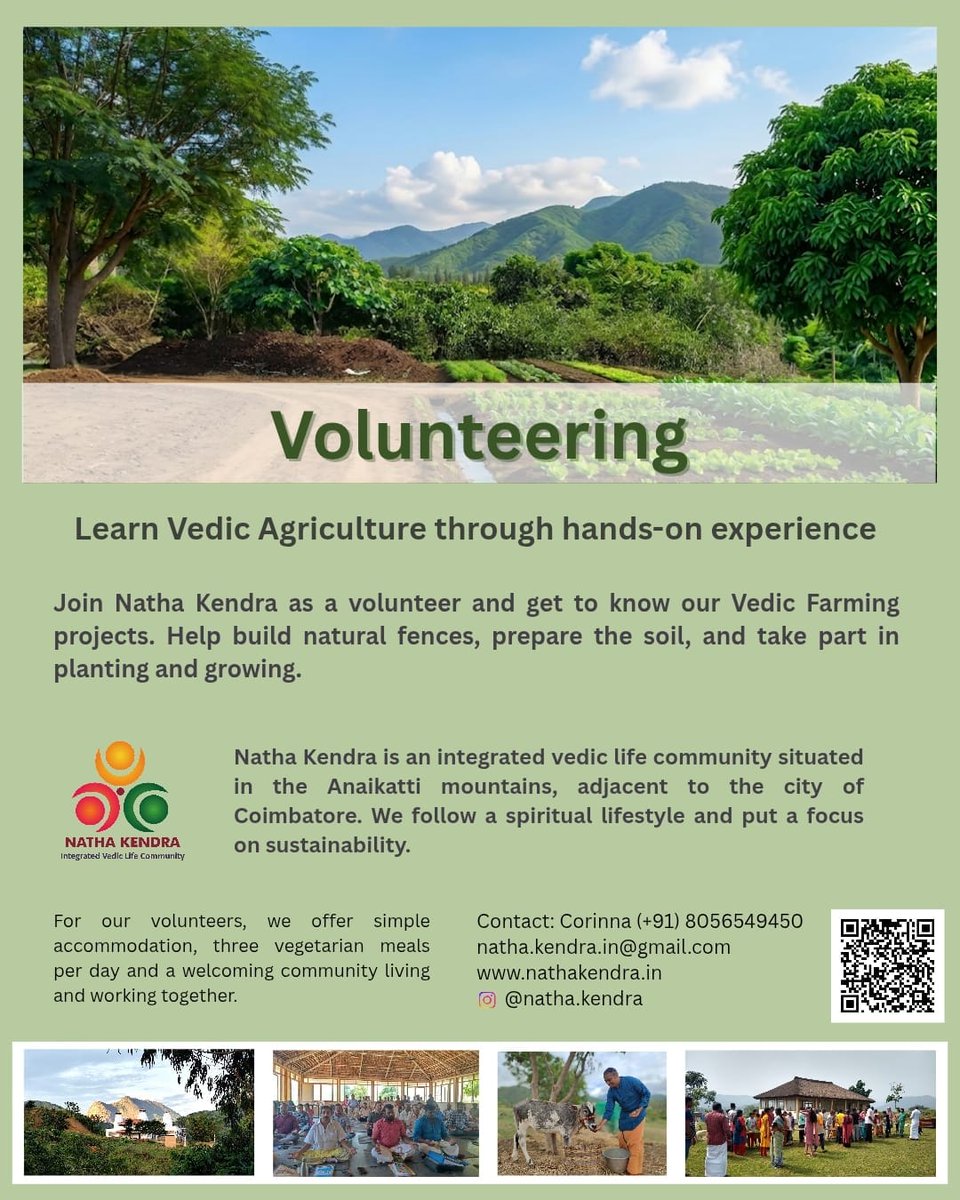 Volunteering

Learn Vedic Agriculture through hands-on experience

Join Natha Kendra as a volunteer and get to know our Vedic Farming projects. Help build natural fences, prepare the soil, and take part in planting and growing.

NATHA KENDRA
Integrated Vedic Life Community

Natha Kendra is an integrated vedic life community situated in the Anaikatti mountains, adjacent to the city of Coimbatore. We follow a spiritual lifestyle and put a focus on sustainability.

For our volunteers, we offer simple accommodation, three vegetarian meals per day and a welcoming community living and working together.

Contact: Corinna (+91) 8056549450
natha.kendra.in@gmail.com
www.nathakendra.in
@natha.kendra